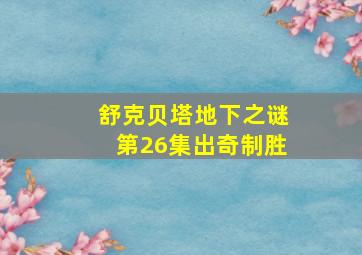 舒克贝塔地下之谜
第26集出奇制胜